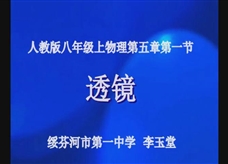 人教版八年级上物理第五章第一节

透镜

绥芬河市第一中学 李玉堂